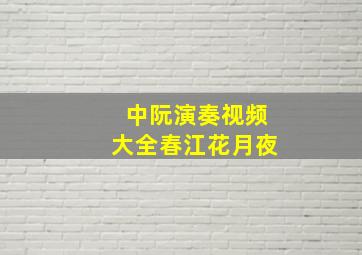 中阮演奏视频
大全春江花月夜